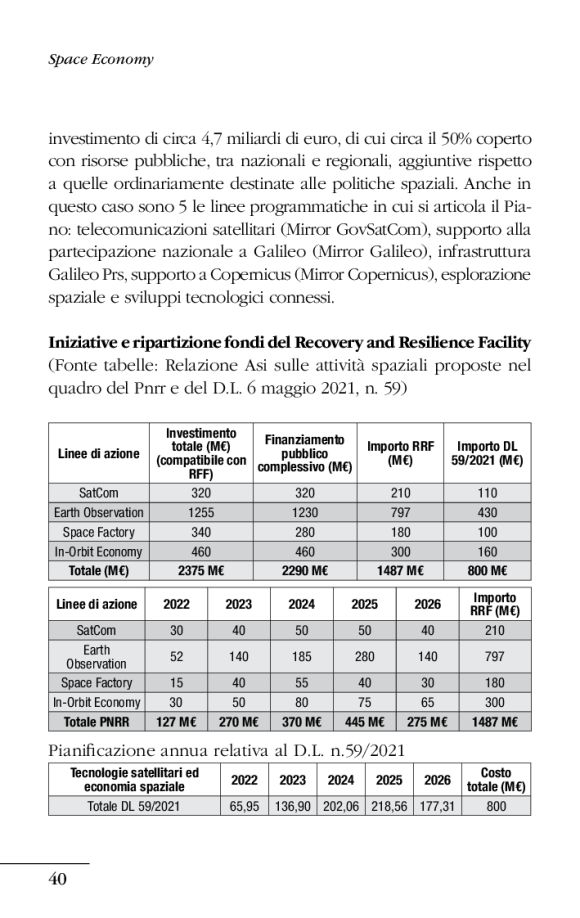 Space Economy

investimento di circa 4,7 miliardi di euro, di cui circa il 50% coperto con risorse pubbliche, tra nazionali e regionali, aggiuntive rispetto a quelle ordinariamente destinate alle politiche spaziali. Anche in questo caso sono 5 le linee programmatiche in cui si articola il Piano: telecomunicazioni satellitari (Mirror GovSatCom), supporto alla partecipazione nazionale a Galileo (Mirror Galileo), infrastruttura Galileo Prs, supporto a Copernicus (Mirror Copernicus), esplorazione spaziale e sviluppi tecnologici connessi.

Iniziative e ripartizione fondi del Recovery and Resilience Facility (Fonte tabelle: Relazione Asi sulle attività spaziali proposte nel quadro del Pnrr e del D.L. 6 maggio 2021, n. 59)

| Linee di azione | Investimento totale (M€) (compatibile con RFF) | Finanziamento pubblico complessivo (M€) | Importo RRF (M€) | Importo DL 59/2021 (M€) |
|---|---|---|---|---|
| SatCom | 320 | 320 | 210 | 110 |
| Earth Observation | 1255 | 1230 | 797 | 430 |
| Space Factory | 340 | 280 | 180 | 100 |
| In-Orbit Economy | 460 | 460 | 300 | 160 |
| Totale (M€) | 2375 M€ | 2290 M€ | 1487 M€ | 800 M€ |

| Linee di azione | 2022 | 2023 | 2024 | 2025 | 2026 | Importo RRF (M€) |
|---|---|---|---|---|---|---|
| SatCom | 30 | 40 | 50 | 50 | 40 | 210 |
| Earth Observation | 52 | 140 | 185 | 280 | 140 | 797 |
| Space Factory | 15 | 40 | 55 | 40 | 30 | 180 |
| In-Orbit Economy | 30 | 50 | 80 | 75 | 65 | 300 |
| Totale PNRR | 127 M€ | 270 M€ | 370 M€ | 445 M€ | 275 M€ | 1487 M€ |

Pianificazione annua relativa al D.L. n.59/2021

| Tecnologie satellitari ed economia spaziale | 2022 | 2023 | 2024 | 2025 | 2026 | Costo totale (M€) |
|---|---|---|---|---|---|---|
| Totale DL 59/2021 | 65,95 | 136,90 | 202,06 | 218,56 | 177,31 | 800 |

40